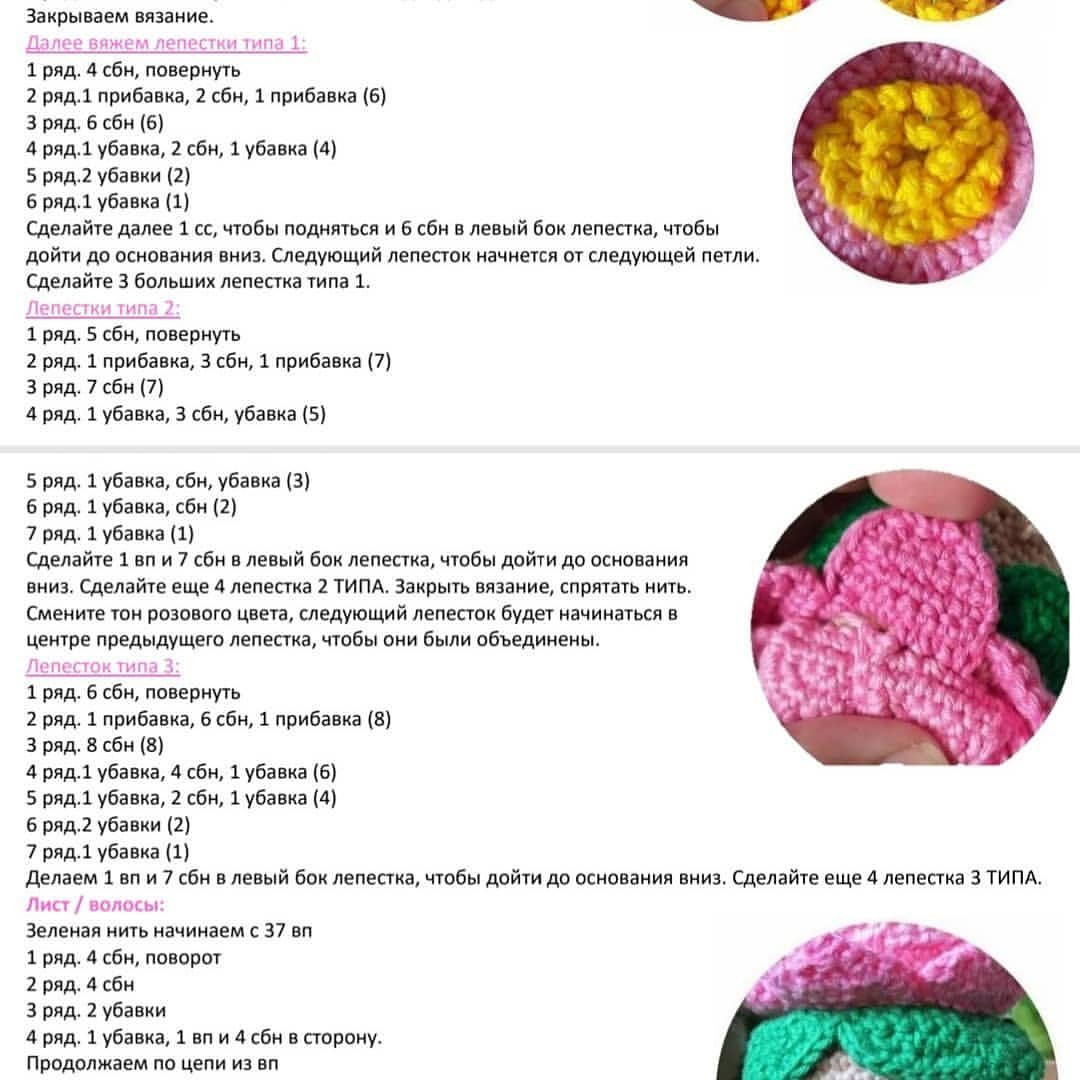 Закрываем вязание.
Далее вяжем лепестки типа 1:
1 ряд. 4 сбн, повернуть
2 ряд.1 прибавка, 2 сбн, 1 прибавка (6)
3 ряд. 6 сбн (6)
4 ряд.1 убавка, 2 сбн, 1 убавка (4)
5 ряд.2 убавки (2)
6 ряд.1 убавка (1)
Сделайте далее 1 сс, чтобы подняться и 6 сбн в левый бок лепестка, чтобы дойти до основания вниз. Следующий лепесток начнется от следующей петли. Сделайте 3 больших лепестка типа 1.
Лепестки типа 2:
1 ряд. 5 сбн, повернуть
2 ряд. 1 прибавка, 3 сбн, 1 прибавка (7)
3 ряд. 7 сбн (7)
4 ряд. 1 убавка, 3 сбн, убавка (5)

5 ряд. 1 убавка, сбн, убавка (3)
6 ряд. 1 убавка, сбн (2)
7 ряд. 1 убавка (1)
Сделайте 1 вп и 7 сбн в левый бок лепестка, чтобы дойти до основания вниз. Сделайте еще 4 лепестка 2 ТИПА. Закрыть вязание, спрятать нить. Смените тон розового цвета, следующий лепесток будет начинаться в центре предыдущего лепестка, чтобы они были объединены.
Лепесток типа 3:
1 ряд. 6 сбн, повернуть
2 ряд. 1 прибавка, 6 сбн, 1 прибавка (8)
3 ряд. 8 сбн (8)
4 ряд.1 убавка, 4 сбн, 1 убавка (6)
5 ряд.1 убавка, 2 сбн, 1 убавка (4)
6 ряд.2 убавки (2)
7 ряд.1 убавка (1)
Делаем 1 вп и 7 сбн в левый бок лепестка, чтобы дойти до основания вниз. Сделайте еще 4 лепестка 3 ТИПА.
Лист / волосы:
Зеленая нить начинаем с 37 вп
1 ряд. 4 сбн, поворот
2 ряд. 4 сбн
3 ряд. 2 убавки
4 ряд. 1 убавка, 1 вп и 4 сбн в сторону.
Продолжаем по цепи из вп